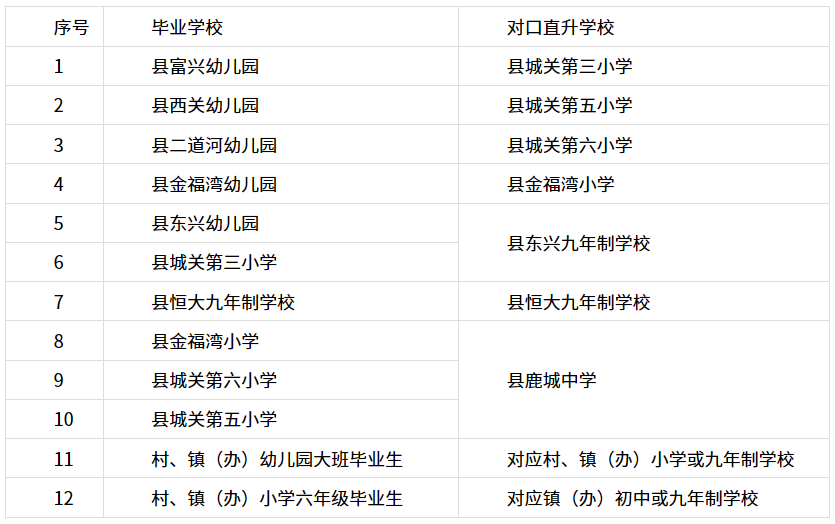 | 序号 | 毕业学校 | 对口直升学校 |
|---|---|---|
| 1 | 县富兴幼儿园 | 县城关第三小学 |
| 2 | 县西关幼儿园 | 县城关第五小学 |
| 3 | 县二道河幼儿园 | 县城关第六小学 |
| 4 | 县金福湾幼儿园 | 县金福湾小学 |
| 5 | 县东兴幼儿园 | 县东兴九年制学校 |
| 6 | 县城关第三小学 |  |
| 7 | 县恒大九年制学校 | 县恒大九年制学校 |
| 8 | 县金福湾小学 | 县鹿城中学 |
| 9 | 县城关第六小学 |  |
| 10 | 县城关第五小学 |  |
| 11 | 村、镇（办）幼儿园大班毕业生 | 对应村、镇（办）小学或九年制学校 |
| 12 | 村、镇（办）小学六年级毕业生 | 对应镇（办）初中或九年制学校 |